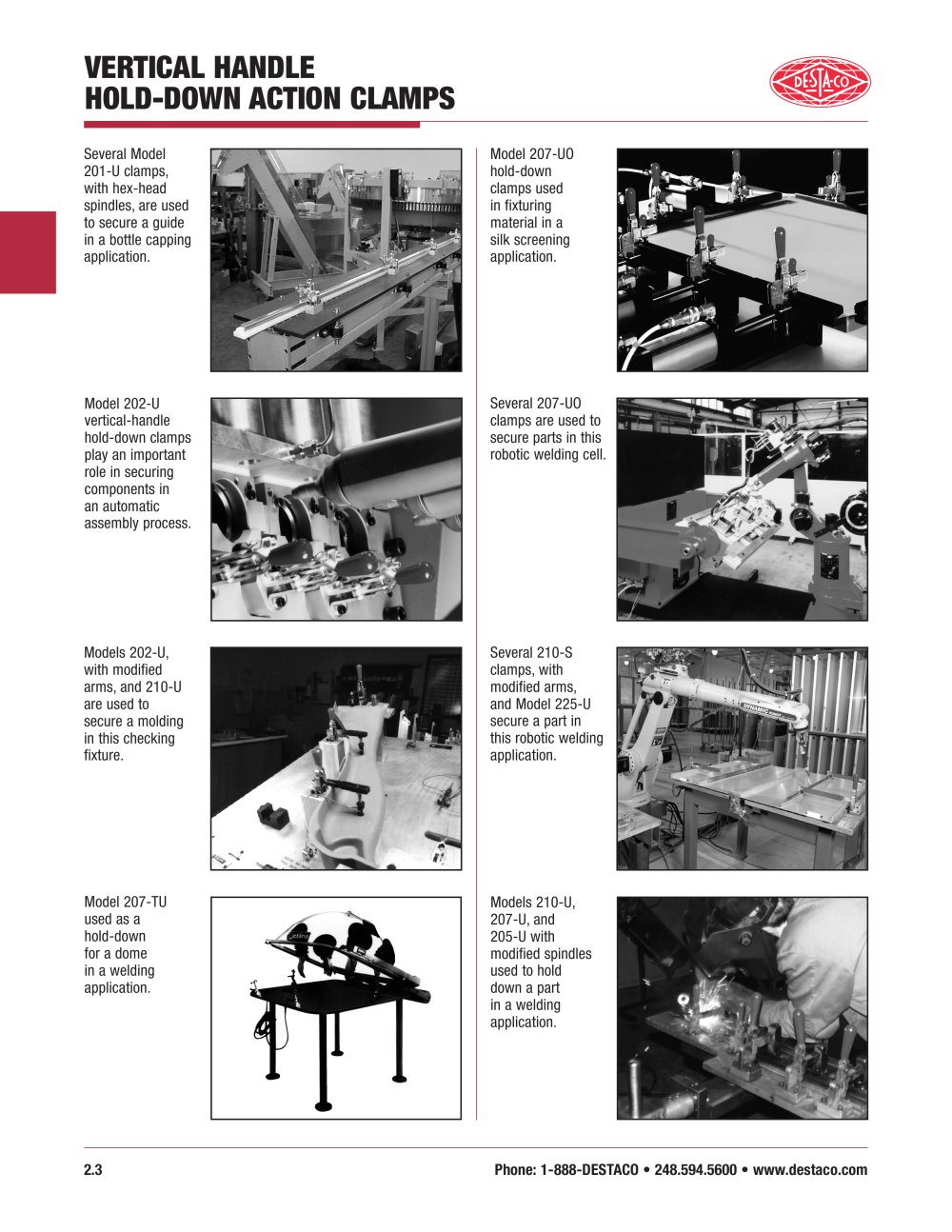 VERTICAL HANDLE
HOLD-DOWN ACTION CLAMPS

DE-STA-CO

Several Model 201-U clamps, with hex-head spindles, are used to secure a guide in a bottle capping application.

Model 202-U vertical-handle hold-down clamps play an important role in securing components in an automatic assembly process.

Models 202-U, with modified arms, and 210-U are used to secure a molding in this checking fixture.

Model 207-TU used as a hold-down for a dome in a welding application.

Model 207-UO hold-down clamps used in fixturing material in a silk screening application.

Several 207-UO clamps are used to secure parts in this robotic welding cell.

Several 210-S clamps, with modified arms, and Model 225-U secure a part in this robotic welding application.

Models 210-U, 207-U, and 205-U with modified spindles used to hold down a part in a welding application.

2.3

Phone: 1-888-DESTACO • 248.594.5600 • www.destaco.com